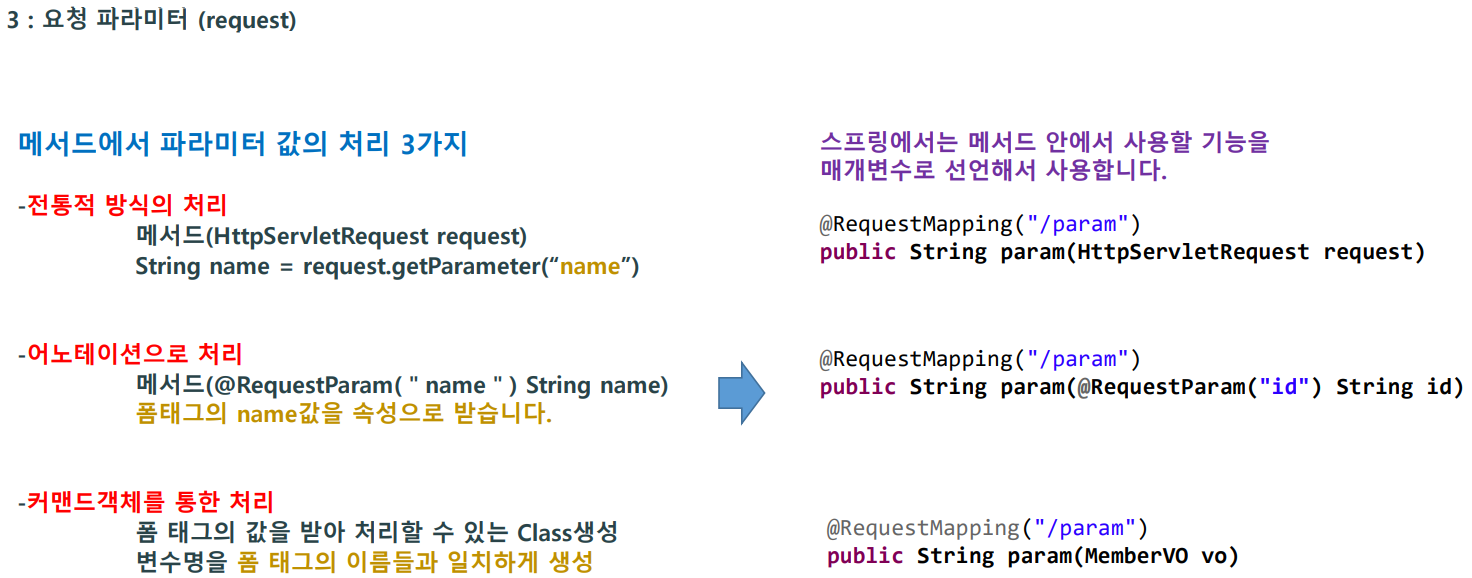 3 : 요청 파라미터 (request)

메서드에서 파라미터 값의 처리 3가지

-전통적 방식의 처리
메서드(HttpServletRequest request)
String name = request.getParameter("name")

-어노테이션으로 처리
메서드(@RequestParam( " name " ) String name)
폼태그의 name값을 속성으로 받습니다.

-커맨드객체를 통한 처리
폼 태그의 값을 받아 처리할 수 있는 Class생성
변수명을 폼 태그의 이름들과 일치하게 생성

스프링에서는 메서드 안에서 사용할 기능을
매개변수로 선언해서 사용합니다.

@RequestMapping("/param")
public String param(HttpServletRequest request)

@RequestMapping("/param")
public String param(@RequestParam("id") String id)

@RequestMapping("/param")
public String param(MemberVO vo)